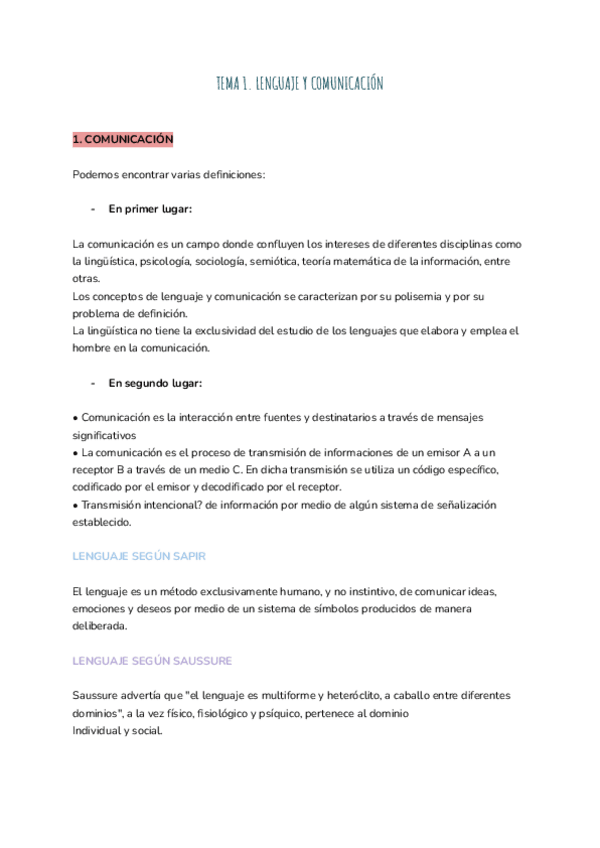 TEMA 1. LENGUAJE Y COMUNICACIÓN

1. COMUNICACIÓN

Podemos encontrar varias definiciones:

- En primer lugar:

La comunicación es un campo donde confluyen los intereses de diferentes disciplinas como la lingüística, psicología, sociología, semiótica, teoría matemática de la información, entre otras.
Los conceptos de lenguaje y comunicación se caracterizan por su polisemia y por su problema de definición.
La lingüística no tiene la exclusividad del estudio de los lenguajes que elabora y emplea el hombre en la comunicación.

- En segundo lugar:

• Comunicación es la interacción entre fuentes y destinatarios a través de mensajes significativos
• La comunicación es el proceso de transmisión de informaciones de un emisor A a un receptor B a través de un medio C. En dicha transmisión se utiliza un código específico, codificado por el emisor y decodificado por el receptor.
• Transmisión intencional? de información por medio de algún sistema de señalización establecido.

LENGUAJE SEGÚN SAPIR

El lenguaje es un método exclusivamente humano, y no instintivo, de comunicar ideas, emociones y deseos por medio de un sistema de símbolos producidos de manera deliberada.

LENGUAJE SEGÚN SAUSSURE

Saussure advertía que "el lenguaje es multiforme y heteróclito, a caballo entre diferentes dominios", a la vez físico, fisiológico y psíquico, pertenece al dominio
Individual y social.